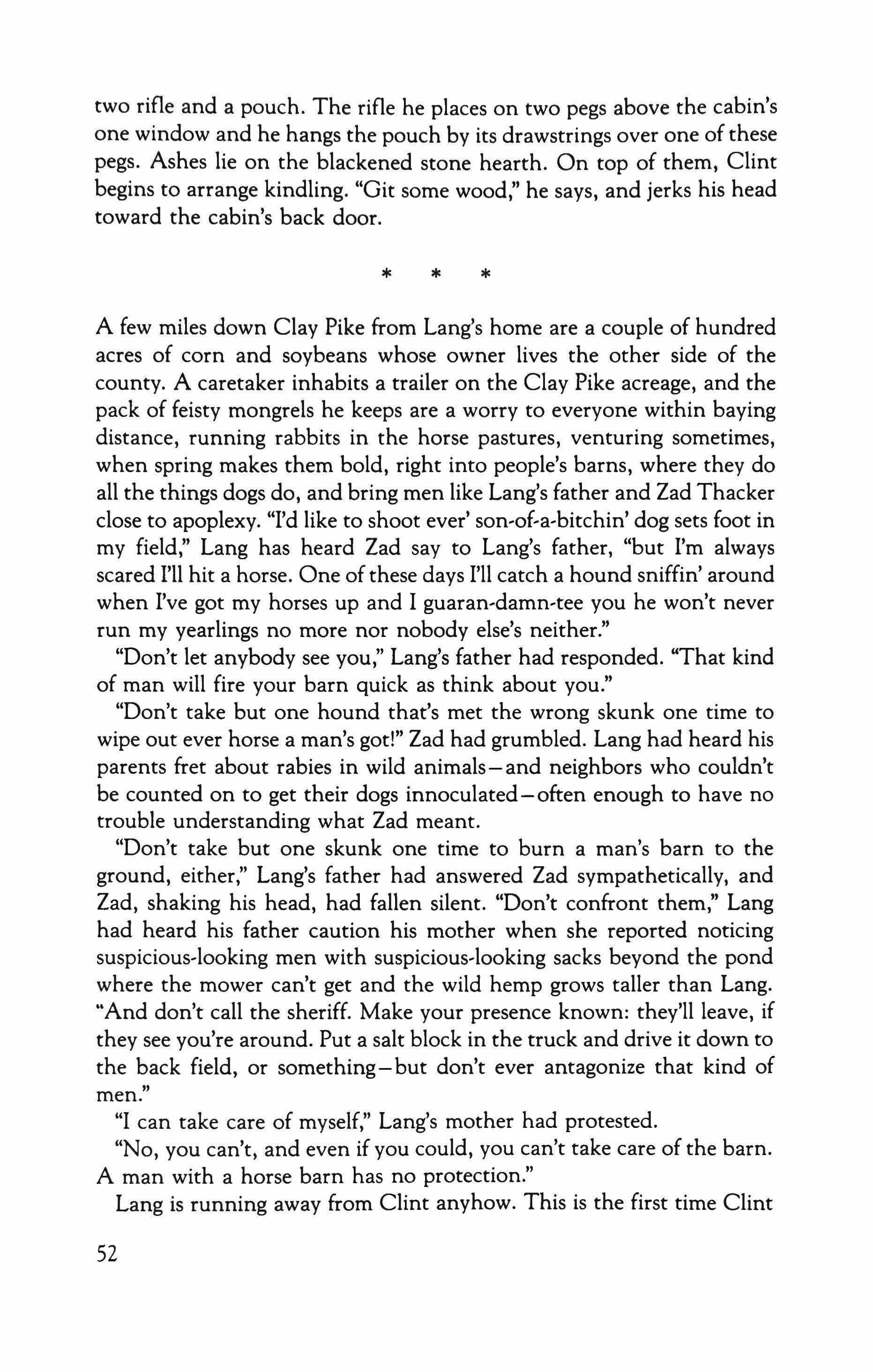 two rifle and a pouch. The rifle he places on two pegs above the cabin's one window and he hangs the pouch by its drawstrings over one of these pegs. Ashes lie on the blackened stone hearth. On top of them, Clint begins to arrange kindling. "Git some wood," he says, and jerks his head toward the cabin's back door.

* * *

A few miles down Clay Pike from Lang's home are a couple of hundred acres of corn and soybeans whose owner lives the other side of the county. A caretaker inhabits a trailer on the Clay Pike acreage, and the pack of feisty mongrels he keeps are a worry to everyone within baying distance, running rabbits in the horse pastures, venturing sometimes, when spring makes them bold, right into people's barns, where they do all the things dogs do, and bring men like Lang's father and Zad Thacker close to apoplexy. "I'd like to shoot ever' son-of-a-bitchin' dog sets foot in my field," Lang has heard Zad say to Lang's father, "but I'm always scared I'll hit a horse. One of these days I'll catch a hound sniffin' around when I've got my horses up and I guaran-damn-tee you he won't never run my yearlings no more nor nobody else's neither."

"Don't let anybody see you," Lang's father had responded. "That kind of man will fire your barn quick as think about you."

"Don't take but one hound that's met the wrong skunk one time to wipe out ever horse a man's got!" Zad had grumbled. Lang had heard his parents fret about rabies in wild animals—and neighbors who couldn't be counted on to get their dogs innoculated—often enough to have no trouble understanding what Zad meant.

"Don't take but one skunk one time to burn a man's barn to the ground, either," Lang's father had answered Zad sympathetically, and Zad, shaking his head, had fallen silent. "Don't confront them," Lang had heard his father caution his mother when she reported noticing suspicious-looking men with suspicious-looking sacks beyond the pond where the mower can't get and the wild hemp grows taller than Lang. "And don't call the sheriff. Make your presence known: they'll leave, if they see you're around. Put a salt block in the truck and drive it down to the back field, or something—but don't ever antagonize that kind of men."

"I can take care of myself," Lang's mother had protested.

"No, you can't, and even if you could, you can't take care of the barn. A man with a horse barn has no protection."

Lang is running away from Clint anyhow. This is the first time Clint

52